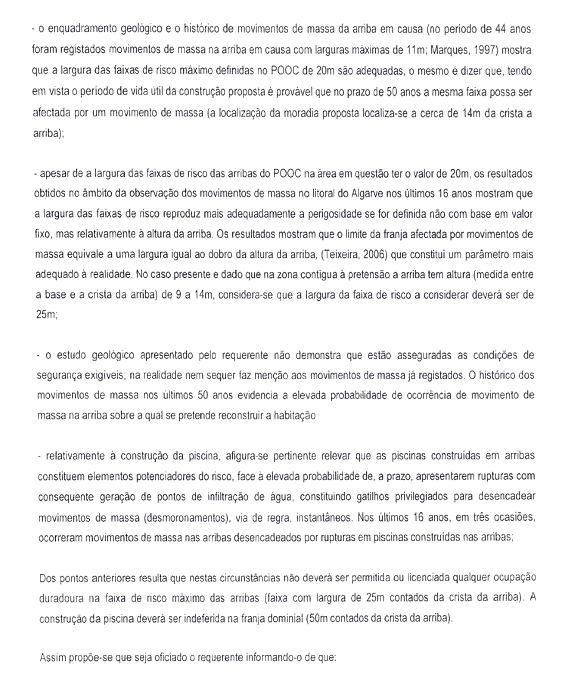 - o enquadramento geológico e o histórico de movimentos de massa da arriba em causa (no período de 44 anos foram registados movimentos de massa na arriba em causa com larguras máximas de 11m; Marques, 1997) mostra que a largura das faixas de risco máximo definidas no POOC de 20m são adequadas, o mesmo é dizer que, tendo em vista o período de vida útil da construção proposta é provável que no prazo de 50 anos a mesma faixa possa ser afectada por um movimento de massa (a localização da moradia proposta localiza-se a cerca de 14m da crista a arriba);

- apesar de a largura das faixas de risco das arribas do POOC na área em questão ter o valor de 20m, os resultados obtidos no âmbito da observação dos movimentos de massa no litoral do Algarve nos últimos 16 anos mostram que a largura das faixas de risco reproduz mais adequadamente a perigosidade se for definida não com base em valor fixo, mas relativamente à altura da arriba. Os resultados mostram que o limite da franja afectada por movimentos de massa equivale a uma largura igual ao dobro da altura da arriba, (Teixeira, 2006) que constitui um parâmetro mais adequado à realidade. No caso presente e dado que na zona contígua à pretensão a arriba tem altura (medida entre a base e a crista da arriba) de 9 a 14m, considera-se que a largura da faixa de risco a considerar deverá ser de 25m;

- o estudo geológico apresentado pelo requerente não demonstra que estão asseguradas as condições de segurança exigíveis; na realidade nem sequer faz menção aos movimentos de massa já registados. O histórico dos movimentos de massa nos últimos 50 anos evidencia a elevada probabilidade de ocorrência de movimento de massa na arriba sobre a qual se pretende reconstruir a habitação

- relativamente à construção da piscina, afigura-se pertinente relevar que as piscinas construídas em arribas constituem elementos potenciadores do risco, face à elevada probabilidade de, a prazo, apresentarem rupturas com consequente geração de pontos de infiltração de água, constituindo gatilhos privilegiados para desencadear movimentos de massa (desmoronamentos), via de regra, instantâneos. Nos últimos 16 anos, em três ocasiões, ocorreram movimentos de massa nas arribas desencadeados por rupturas em piscinas construídas nas arribas;

Dos pontos anteriores resulta que nestas circunstâncias não deverá ser permitida ou licenciada qualquer ocupação duradoura na faixa de risco máximo das arribas (faixa com largura de 25m contados da crista da arriba). A construção da piscina deverá ser indeferida na franja dominial (50m contados da crista da arriba).

Assim propõe-se que seja oficiado o requerente informando-o de que: